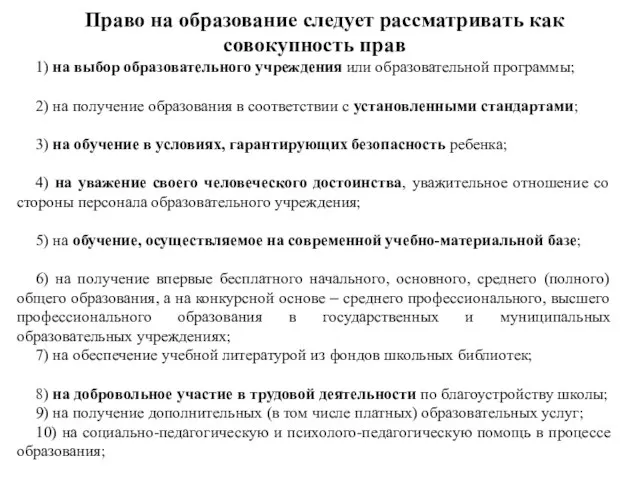 Право на образование следует рассматривать как совокупность прав

1) на выбор образовательного учреждения или образовательной программы;

2) на получение образования в соответствии с установленными стандартами;

3) на обучение в условиях, гарантирующих безопасность ребенка;

4) на уважение своего человеческого достоинства, уважительное отношение со стороны персонала образовательного учреждения;

5) на обучение, осуществляемое на современной учебно-материальной базе;

6) на получение впервые бесплатного начального, основного, среднего (полного) общего образования, а на конкурсной основе – среднего профессионального, высшего профессионального образования в государственных и муниципальных образовательных учреждениях;

7) на обеспечение учебной литературой из фондов школьных библиотек;

8) на добровольное участие в трудовой деятельности по благоустройству школы;

9) на получение дополнительных (в том числе платных) образовательных услуг;

10) на социально-педагогическую и психолого-педагогическую помощь в процессе образования;